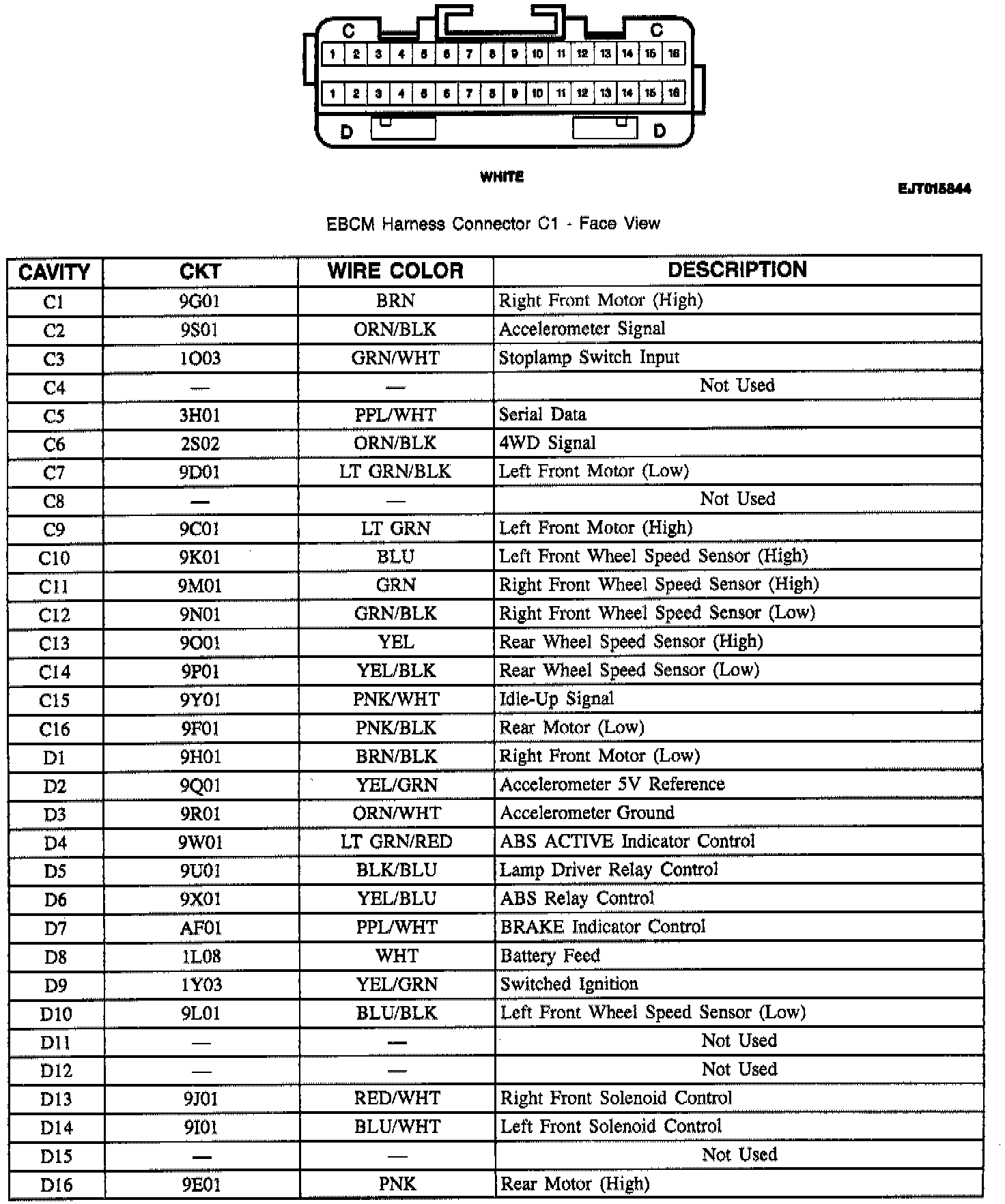 C C
1 2 3 4 5 6 7 8 9 10 11 12 13 14 15 16
1 2 3 4 5 6 7 8 9 10 11 12 13 14 15 16
D D

WHITE

EJT015844

EBCM Harness Connector C1 - Face View

| CAVITY | CKT | WIRE COLOR | DESCRIPTION |
|---|---|---|---|
| C1 | 9G01 | BRN | Right Front Motor (High) |
| C2 | 9S01 | ORN/BLK | Accelerometer Signal |
| C3 | 1O03 | GRN/WHT | Stoplamp Switch Input |
| C4 | — | — | Not Used |
| C5 | 3H01 | PPL/WHT | Serial Data |
| C6 | 2S02 | ORN/BLK | 4WD Signal |
| C7 | 9D01 | LT GRN/BLK | Left Front Motor (Low) |
| C8 | — | — | Not Used |
| C9 | 9C01 | LT GRN | Left Front Motor (High) |
| C10 | 9K01 | BLU | Left Front Wheel Speed Sensor (High) |
| C11 | 9M01 | GRN | Right Front Wheel Speed Sensor (High) |
| C12 | 9N01 | GRN/BLK | Right Front Wheel Speed Sensor (Low) |
| C13 | 9O01 | YEL | Rear Wheel Speed Sensor (High) |
| C14 | 9P01 | YEL/BLK | Rear Wheel Speed Sensor (Low) |
| C15 | 9Y01 | PNK/WHT | Idle-Up Signal |
| C16 | 9F01 | PNK/BLK | Rear Motor (Low) |
| D1 | 9H01 | BRN/BLK | Right Front Motor (Low) |
| D2 | 9Q01 | YEL/GRN | Accelerometer 5V Reference |
| D3 | 9R01 | ORN/WHT | Accelerometer Ground |
| D4 | 9W01 | LT GRN/RED | ABS ACTIVE Indicator Control |
| D5 | 9U01 | BLK/BLU | Lamp Driver Relay Control |
| D6 | 9X01 | YEL/BLU | ABS Relay Control |
| D7 | AF01 | PPL/WHT | BRAKE Indicator Control |
| D8 | 1L08 | WHT | Battery Feed |
| D9 | 1Y03 | YEL/GRN | Switched Ignition |
| D10 | 9L01 | BLU/BLK | Left Front Wheel Speed Sensor (Low) |
| D11 | — | — | Not Used |
| D12 | — | — | Not Used |
| D13 | 9J01 | RED/WHT | Right Front Solenoid Control |
| D14 | 9I01 | BLU/WHT | Left Front Solenoid Control |
| D15 | — | — | Not Used |
| D16 | 9E01 | PNK | Rear Motor (High) |